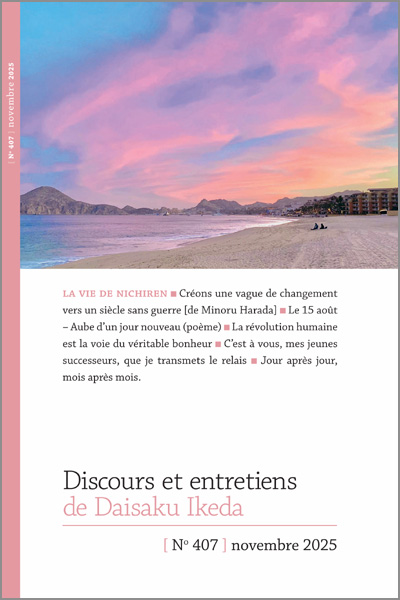 [ N° 407 ] novembre 2025

LA VIE DE NICHIREN ■ Créons une vague de changement vers un siècle sans guerre [de Minoru Harada] ■ Le 15 août – Aube d'un jour nouveau (poème) ■ La révolution humaine est la voie du véritable bonheur ■ C'est à vous, mes jeunes successeurs, que je transmets le relais ■ Jour après jour, mois après mois.

Discours et entretiens
de Daisaku Ikeda

[ N° 407 ] novembre 2025